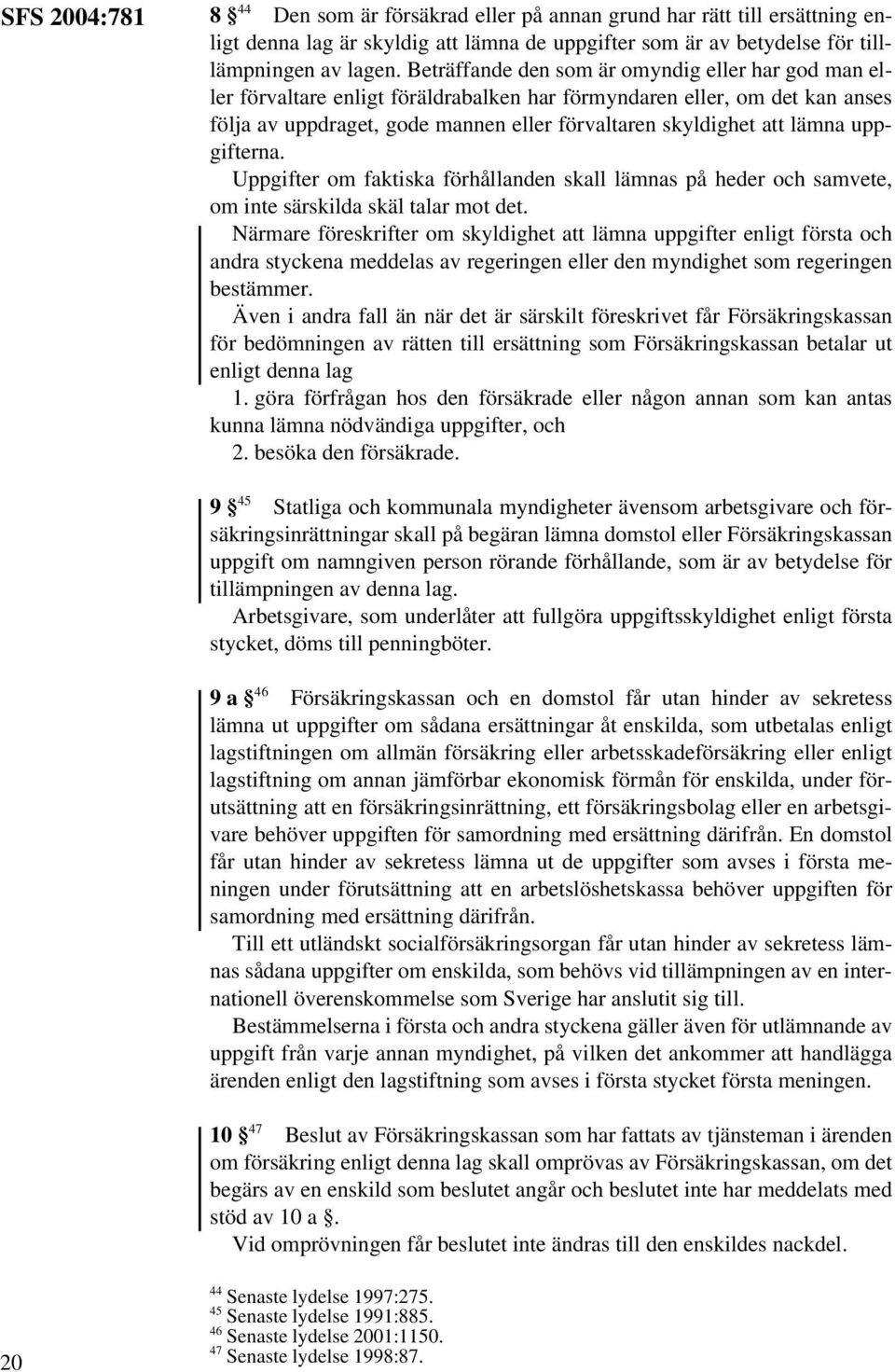 SFS 2004:781

8 §$^{44}$ Den som är försäkrad eller på annan grund har rätt till ersättning enligt denna lag är skyldig att lämna de uppgifter som är av betydelse för tillämpningen av lagen. Beträffande den som är omyndig eller har god man eller förvaltare enligt föräldrabalken har förmyndaren eller, om det kan anses följa av uppdraget, gode mannen eller förvaltaren skyldighet att lämna uppgifterna.

Uppgifter om faktiska förhållanden skall lämnas på heder och samvete, om inte särskilda skäl talar mot det.

Närmare föreskrifter om skyldighet att lämna uppgifter enligt första och andra styckena meddelas av regeringen eller den myndighet som regeringen bestämmer.

Även i andra fall än när det är särskilt föreskrivet får Försäkringskassan för bedömningen av rätten till ersättning som Försäkringskassan betalar ut enligt denna lag

1. göra förfrågan hos den försäkrade eller någon annan som kan antas kunna lämna nödvändiga uppgifter, och

2. besöka den försäkrade.

9 §$^{45}$ Statliga och kommunala myndigheter ävensom arbetsgivare och försäkringsinrättningar skall på begäran lämna domstol eller Försäkringskassan uppgift om namngiven person rörande förhållande, som är av betydelse för tillämpningen av denna lag.

Arbetsgivare, som underlåter att fullgöra uppgiftsskyldighet enligt första stycket, döms till penningböter.

9 a §$^{46}$ Försäkringskassan och en domstol får utan hinder av sekretess lämna ut uppgifter om sådana ersättningar åt enskilda, som utbetalas enligt lagstiftningen om allmän försäkring eller arbetsskadeförsäkring eller enligt lagstiftning om annan jämförbar ekonomisk förmån för enskilda, under förutsättning att en försäkringsinrättning, ett försäkringsbolag eller en arbetsgivare behöver uppgiften för samordning med ersättning därifrån. En domstol får utan hinder av sekretess lämna ut de uppgifter som avses i första meningen under förutsättning att en arbetslöshetskassa behöver uppgiften för samordning med ersättning därifrån.

Till ett utländskt socialförsäkringsorgan får utan hinder av sekretess lämnas sådana uppgifter om enskilda, som behövs vid tillämpningen av en internationell överenskommelse som Sverige har anslutit sig till.

Bestämmelserna i första och andra styckena gäller även för utlämnande av uppgift från varje annan myndighet, på vilken det ankommer att handlägga ärenden enligt den lagstiftning som avses i första stycket första meningen.

10 §$^{47}$ Beslut av Försäkringskassan som har fattats av tjänsteman i ärenden om försäkring enligt denna lag skall omprövas av Försäkringskassan, om det begärs av en enskild som beslutet angår och beslutet inte har meddelats med stöd av 10 a §.

Vid omprövningen får beslutet inte ändras till den enskildes nackdel.

$^{44}$ Senaste lydelse 1997:275.
$^{45}$ Senaste lydelse 1991:885.
$^{46}$ Senaste lydelse 2001:1150.
$^{47}$ Senaste lydelse 1998:87.

20